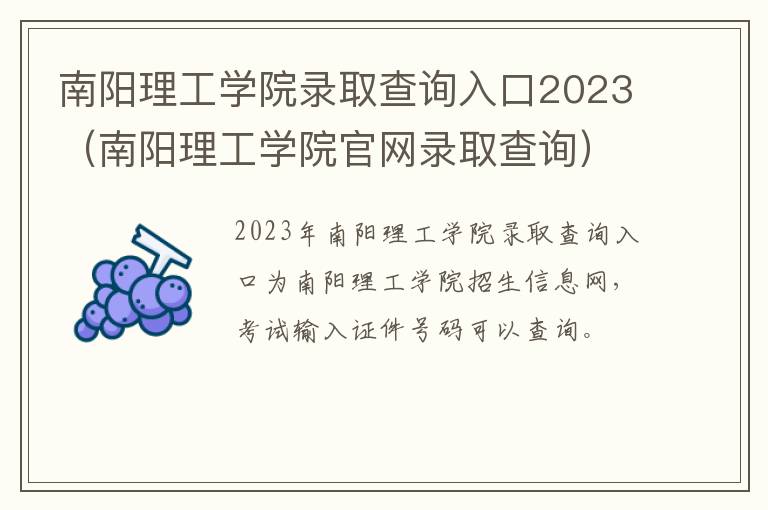 南阳理工学院录取查询入口2023（南阳理工学院官网录取查询）

2023年南阳理工学院录取查询入口为南阳理工学院招生信息网，考试输入证件号码可以查询。